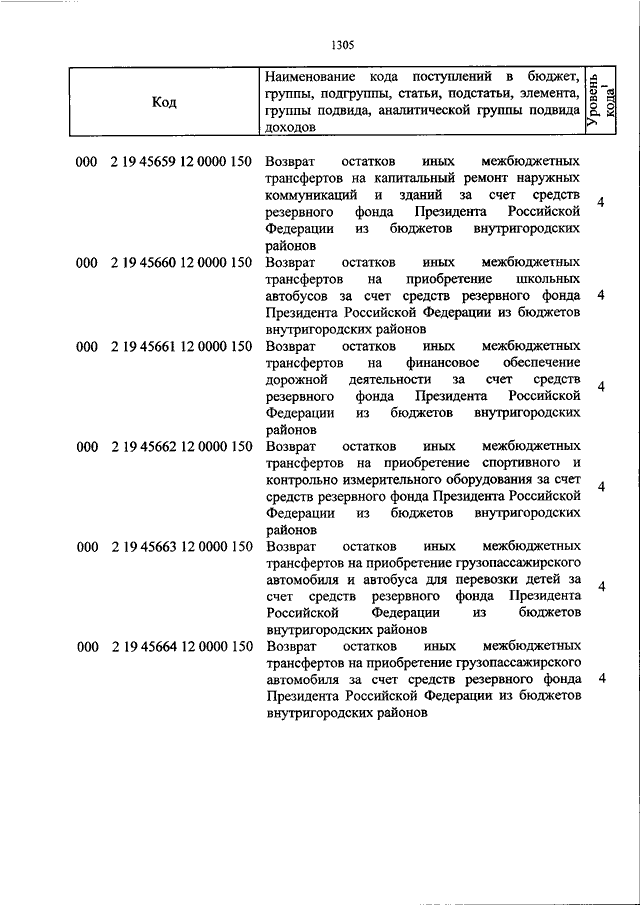 1305

| Код | Наименование кода поступлений в бюджет, группы, подгруппы, статьи, подстатьи, элемента, группы подвида, аналитической группы подвида доходов | Уровень кода$^1$ |
|---|---|---|
| 000 2 19 45659 12 0000 150 | Возврат остатков иных межбюджетных трансфертов на капитальный ремонт наружных коммуникаций и зданий за счет средств резервного фонда Президента Российской Федерации из бюджетов внутригородских районов | 4 |
| 000 2 19 45660 12 0000 150 | Возврат остатков иных межбюджетных трансфертов на приобретение школьных автобусов за счет средств резервного фонда Президента Российской Федерации из бюджетов внутригородских районов | 4 |
| 000 2 19 45661 12 0000 150 | Возврат остатков иных межбюджетных трансфертов на финансовое обеспечение дорожной деятельности за счет средств резервного фонда Президента Российской Федерации из бюджетов внутригородских районов | 4 |
| 000 2 19 45662 12 0000 150 | Возврат остатков иных межбюджетных трансфертов на приобретение спортивного и контрольно измерительного оборудования за счет средств резервного фонда Президента Российской Федерации из бюджетов внутригородских районов | 4 |
| 000 2 19 45663 12 0000 150 | Возврат остатков иных межбюджетных трансфертов на приобретение грузопассажирского автомобиля и автобуса для перевозки детей за счет средств резервного фонда Президента Российской Федерации из бюджетов внутригородских районов | 4 |
| 000 2 19 45664 12 0000 150 | Возврат остатков иных межбюджетных трансфертов на приобретение грузопассажирского автомобиля за счет средств резервного фонда Президента Российской Федерации из бюджетов внутригородских районов | 4 |